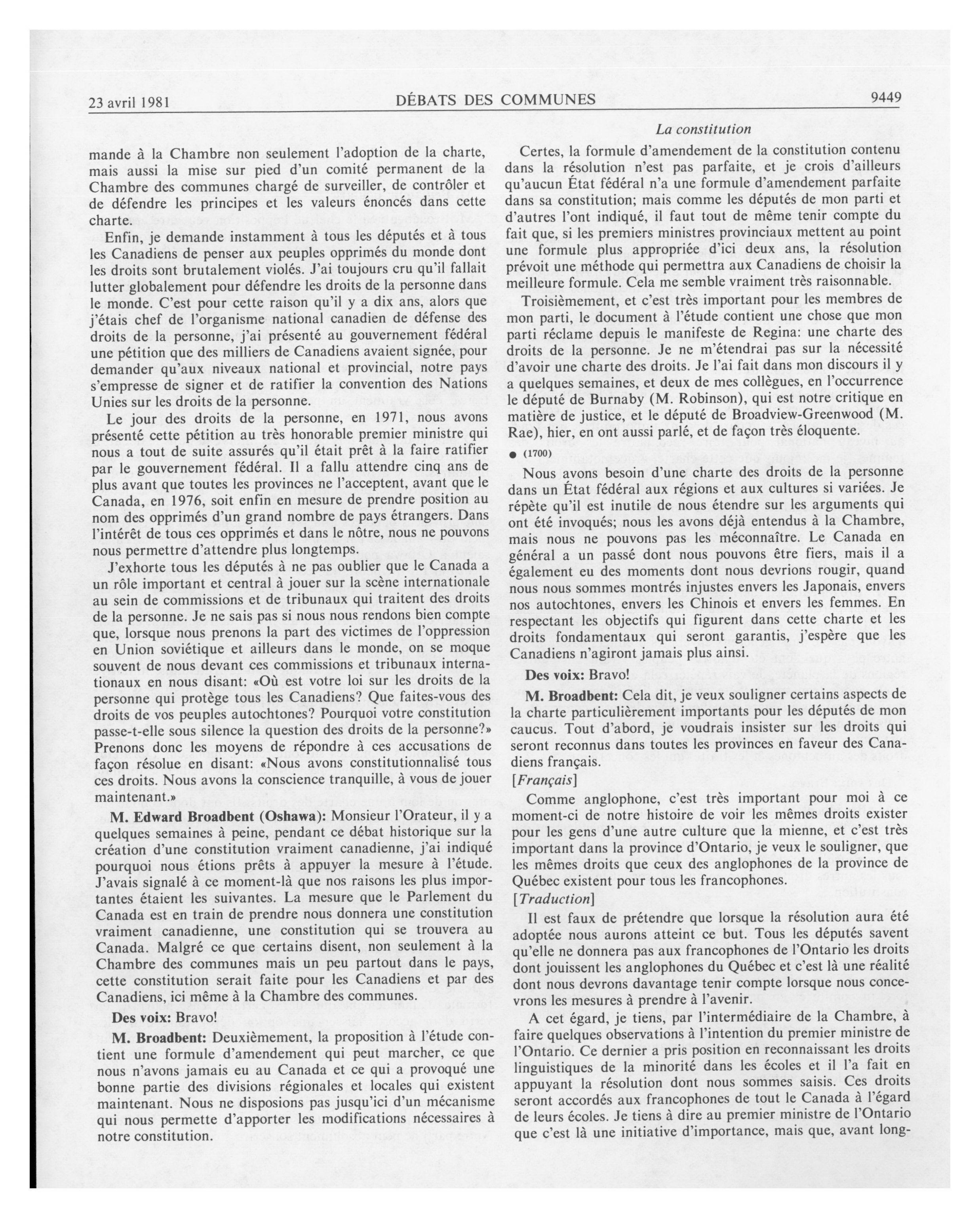 23 avril 1981 DÉBATS DES COMMUNES 9449

La constitution

mande à la Chambre non seulement l'adoption de la charte, mais aussi la mise sur pied d'un comité permanent de la Chambre des communes chargé de surveiller, de contrôler et de défendre les principes et les valeurs énoncés dans cette charte.

Enfin, je demande instamment à tous les députés et à tous les Canadiens de penser aux peuples opprimés du monde dont les droits sont brutalement violés. J'ai toujours cru qu'il fallait lutter globalement pour défendre les droits de la personne dans le monde. C'est pour cette raison qu'il y a dix ans, alors que j'étais chef de l'organisme national canadien de défense des droits de la personne, j'ai présenté au gouvernement fédéral une pétition que des milliers de Canadiens avaient signée, pour demander qu'aux niveaux national et provincial, notre pays s'empresse de signer et de ratifier la convention des Nations Unies sur les droits de la personne.

Le jour des droits de la personne, en 1971, nous avons présenté cette pétition au très honorable premier ministre qui nous a tout de suite assurés qu'il était prêt à la faire ratifier par le gouvernement fédéral. Il a fallu attendre cinq ans de plus avant que toutes les provinces ne l'acceptent, avant que le Canada, en 1976, soit enfin en mesure de prendre position au nom des opprimés d'un grand nombre de pays étrangers. Dans l'intérêt de tous ces opprimés et dans le nôtre, nous ne pouvons nous permettre d'attendre plus longtemps.

J'exhorte tous les députés à ne pas oublier que le Canada a un rôle important et central à jouer sur la scène internationale au sein de commissions et de tribunaux qui traitent des droits de la personne. Je ne sais pas si nous nous rendons bien compte que, lorsque nous prenons la part des victimes de l'oppression en Union soviétique et ailleurs dans le monde, on se moque souvent de nous devant ces commissions et tribunaux internationaux en nous disant: «Où est votre loi sur les droits de la personne qui protège tous les Canadiens? Que faites-vous des droits de vos peuples autochtones? Pourquoi votre constitution passe-t-elle sous silence la question des droits de la personne?» Prenons donc les moyens de répondre à ces accusations de façon résolue en disant: «Nous avons constitutionnalisé tous ces droits. Nous avons la conscience tranquille, à vous de jouer maintenant.»

M. Edward Broadbent (Oshawa): Monsieur l'Orateur, il y a quelques semaines à peine, pendant ce débat historique sur la création d'une constitution vraiment canadienne, j'ai indiqué pourquoi nous étions prêts à appuyer la mesure à l'étude. J'avais signalé à ce moment-là que nos raisons les plus importantes étaient les suivantes. La mesure que le Parlement du Canada est en train de prendre nous donnera une constitution vraiment canadienne, une constitution qui se trouvera au Canada. Malgré ce que certains disent, non seulement à la Chambre des communes mais un peu partout dans le pays, cette constitution serait faite pour les Canadiens et par des Canadiens, ici même à la Chambre des communes.

Des voix: Bravo!

M. Broadbent: Deuxièmement, la proposition à l'étude contient une formule d'amendement qui peut marcher, ce que nous n'avons jamais eu au Canada et ce qui a provoqué une bonne partie des divisions régionales et locales qui existent maintenant. Nous ne disposions pas jusqu'ici d'un mécanisme qui nous permette d'apporter les modifications nécessaires à notre constitution.

Certes, la formule d'amendement de la constitution contenu dans la résolution n'est pas parfaite, et je crois d'ailleurs qu'aucun État fédéral n'a une formule d'amendement parfaite dans sa constitution; mais comme les députés de mon parti et d'autres l'ont indiqué, il faut tout de même tenir compte du fait que, si les premiers ministres provinciaux mettent au point une formule plus appropriée d'ici deux ans, la résolution prévoit une méthode qui permettra aux Canadiens de choisir la meilleure formule. Cela me semble vraiment très raisonnable.

Troisièmement, et c'est très important pour les membres de mon parti, le document à l'étude contient une chose que mon parti réclame depuis le manifeste de Regina: une charte des droits de la personne. Je ne m'étendrai pas sur la nécessité d'avoir une charte des droits. Je l'ai fait dans mon discours il y a quelques semaines, et deux de mes collègues, en l'occurrence le député de Burnaby (M. Robinson), qui est notre critique en matière de justice, et le député de Broadview-Greenwood (M. Rae), hier, en ont aussi parlé, et de façon très éloquente.

● (1700)

Nous avons besoin d'une charte des droits de la personne dans un État fédéral aux régions et aux cultures si variées. Je répète qu'il est inutile de nous étendre sur les arguments qui ont été invoqués; nous les avons déjà entendus à la Chambre, mais nous ne pouvons pas les méconnaître. Le Canada en général a un passé dont nous pouvons être fiers, mais il a également eu des moments dont nous devrions rougir, quand nous nous sommes montrés injustes envers les Japonais, envers nos autochtones, envers les Chinois et envers les femmes. En respectant les objectifs qui figurent dans cette charte et les droits fondamentaux qui seront garantis, j'espère que les Canadiens n'agiront jamais plus ainsi.

Des voix: Bravo!

M. Broadbent: Cela dit, je veux souligner certains aspects de la charte particulièrement importants pour les députés de mon caucus. Tout d'abord, je voudrais insister sur les droits qui seront reconnus dans toutes les provinces en faveur des Canadiens français.

[Français]

Comme anglophone, c'est très important pour moi à ce moment-ci de notre histoire de voir les mêmes droits exister pour les gens d'une autre culture que la mienne, et c'est très important dans la province d'Ontario, je veux le souligner, que les mêmes droits que ceux des anglophones de la province de Québec existent pour tous les francophones.

[Traduction]

Il est faux de prétendre que lorsque la résolution aura été adoptée nous aurons atteint ce but. Tous les députés savent qu'elle ne donnera pas aux francophones de l'Ontario les droits dont jouissent les anglophones du Québec et c'est là une réalité dont nous devrons davantage tenir compte lorsque nous concevrons les mesures à prendre à l'avenir.

A cet égard, je tiens, par l'intermédiaire de la Chambre, à faire quelques observations à l'intention du premier ministre de l'Ontario. Ce dernier a pris position en reconnaissant les droits linguistiques de la minorité dans les écoles et il l'a fait en appuyant la résolution dont nous sommes saisis. Ces droits seront accordés aux francophones de tout le Canada à l'égard de leurs écoles. Je tiens à dire au premier ministre de l'Ontario que c'est là une initiative d'importance, mais que, avant long-